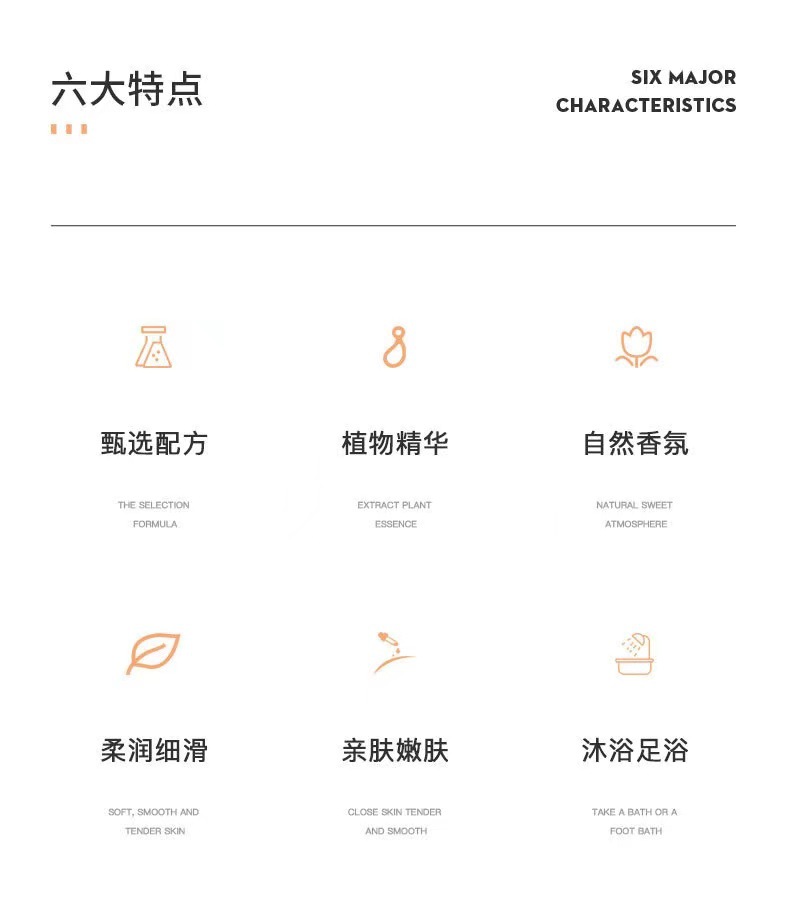 六大特点

SIX MAJOR CHARACTERISTICS

甄选配方

THE SELECTION FORMULA

植物精华

EXTRACT PLANT ESSENCE

自然香氛

NATURAL SWEET ATMOSPHERE

柔润细滑

SOFT, SMOOTH AND TENDER SKIN

亲肤嫩肤

CLOSE SKIN TENDER AND SMOOTH

沐浴足浴

TAKE A BATH OR A FOOT BATH